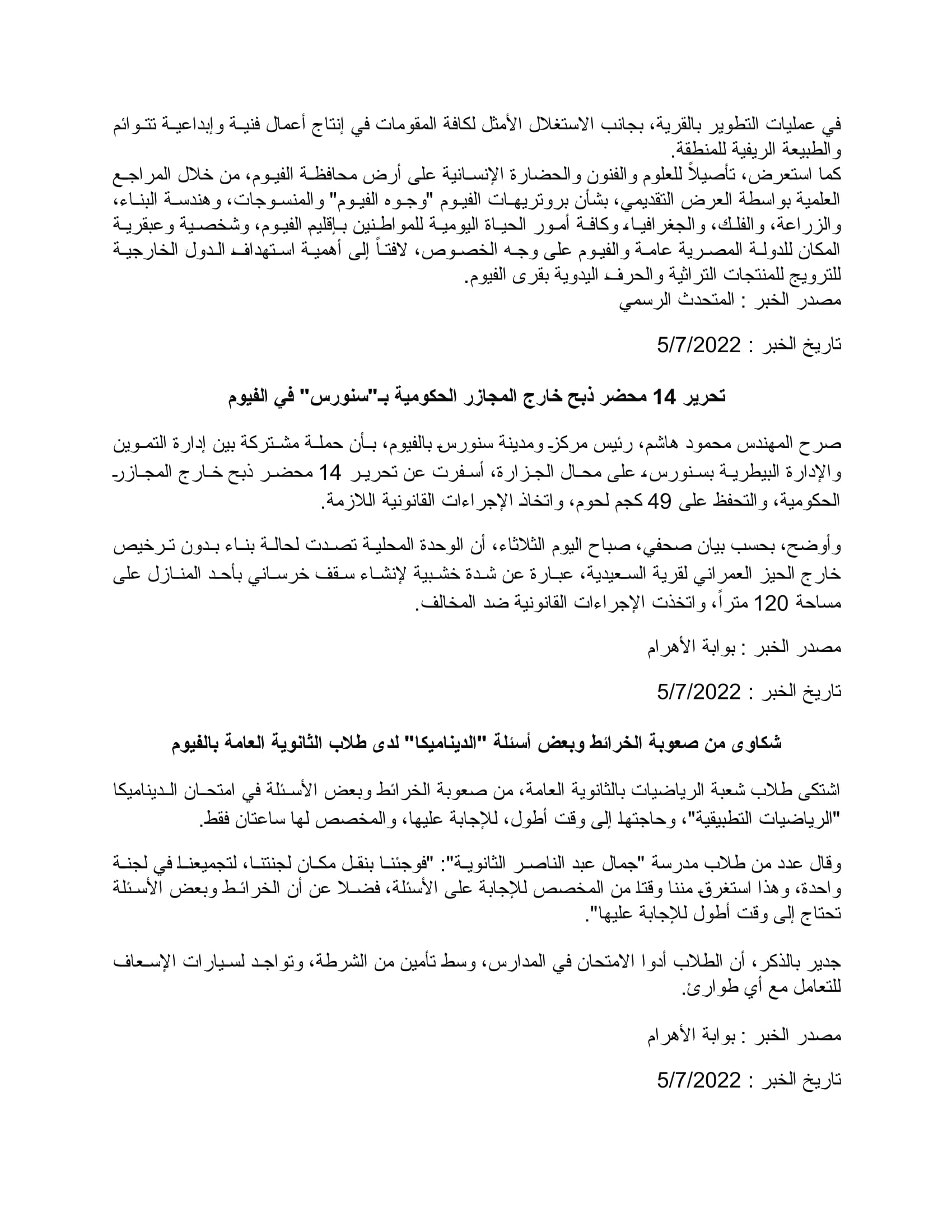 في عمليات التطوير بالقرية، بجانب الاستغلال الأمثل لكافة المقومات في إنتاج أعمال فنية وإبداعية تتوائم والطبيعة الريفية للمنطقة.
كما استعرض، تأصيلاً للعلوم والفنون والحضارة الإنسانية على أرض محافظة الفيوم، من خلال المراجع العلمية بواسطة العرض التقديمي، بشأن بروتريهات الفيوم "وجوه الفيوم" والمنسوجات، وهندسة البناء، والزراعة، والفلك، والجغرافيا، وكافة أمور الحياة اليومية للمواطنين بإقليم الفيوم، وشخصية وعبقرية المكان للدولة المصرية عامة والفيوم على وجه الخصوص، لافتاً إلى أهمية استهداف الدول الخارجية للترويج للمنتجات التراثية والحرف اليدوية بقرى الفيوم.
مصدر الخبر : المتحدث الرسمي

تاريخ الخبر : 5/7/2022

تحرير 14 محضر ذبح خارج المجازر الحكومية بـ"سنورس" في الفيوم

صرح المهندس محمود هاشم، رئيس مركز ومدينة سنورس بالفيوم، بأن حملة مشتركة بين إدارة التموين والإدارة البيطرية بسنورس، على محال الجزارة، أسفرت عن تحرير 14 محضر ذبح خارج المجازر الحكومية، والتحفظ على 49 كجم لحوم، واتخاذ الإجراءات القانونية اللازمة.

وأوضح، بحسب بيان صحفي، صباح اليوم الثلاثاء، أن الوحدة المحلية تصدت لحالة بناء بدون ترخيص خارج الحيز العمراني لقرية السعيدية، عبارة عن شدة خشبية لإنشاء سقف خرساني بأحد المنازل على مساحة 120 متراً، واتخذت الإجراءات القانونية ضد المخالف.

مصدر الخبر : بوابة الأهرام

تاريخ الخبر : 5/7/2022

شكاوى من صعوبة الخرائط وبعض أسئلة "الديناميكا" لدى طلاب الثانوية العامة بالفيوم

اشتكى طلاب شعبة الرياضيات بالثانوية العامة، من صعوبة الخرائط وبعض الأسئلة في امتحان الديناميكا "الرياضيات التطبيقية"، وحاجتها إلى وقت أطول، للإجابة عليها، والمخصص لها ساعتان فقط.

وقال عدد من طلاب مدرسة "جمال عبد الناصر الثانوية": "فوجئنا بنقل مكان لجنتنا، لتجميعنا في لجنة واحدة، وهذا استغرق مننا وقتا من المخصص للإجابة على الأسئلة، فضلا عن أن الخرائط وبعض الأسئلة تحتاج إلى وقت أطول للإجابة عليها".

جدير بالذكر، أن الطلاب أدوا الامتحان في المدارس، وسط تأمين من الشرطة، وتواجد لسيارات الإسعاف للتعامل مع أي طوارئ.

مصدر الخبر : بوابة الأهرام

تاريخ الخبر : 5/7/2022